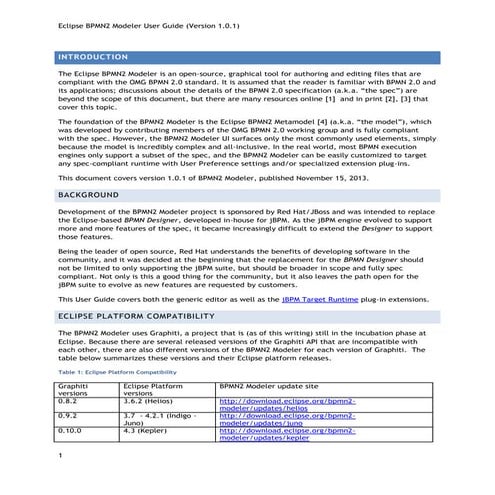 Eclipse BPMN2 Modeler User Guide (Version 1.0.1)

INTRODUCTION

The Eclipse BPMN2 Modeler is an open-source, graphical tool for authoring and editing files that are compliant with the OMG BPMN 2.0 standard. It is assumed that the reader is familiar with BPMN 2.0 and its applications; discussions about the details of the BPMN 2.0 specification (a.k.a. "the spec") are beyond the scope of this document, but there are many resources online [1] and in print [2], [3] that cover this topic.

The foundation of the BPMN2 Modeler is the Eclipse BPMN2 Metamodel [4] (a.k.a. "the model"), which was developed by contributing members of the OMG BPMN 2.0 working group and is fully compliant with the spec. However, the BPMN2 Modeler UI surfaces only the most commonly used elements, simply because the model is incredibly complex and all-inclusive. In the real world, most BPMN execution engines only support a subset of the spec, and the BPMN2 Modeler can be easily customized to target any spec-compliant runtime with User Preference settings and/or specialized extension plug-ins.

This document covers version 1.0.1 of BPMN2 Modeler, published November 15, 2013.

BACKGROUND

Development of the BPMN2 Modeler project is sponsored by Red Hat/JBoss and was intended to replace the Eclipse-based BPMN Designer, developed in-house for jBPM. As the jBPM engine evolved to support more and more features of the spec, it became increasingly difficult to extend the Designer to support those features.

Being the leader of open source, Red Hat understands the benefits of developing software in the community, and it was decided at the beginning that the replacement for the BPMN Designer should not be limited to only supporting the jBPM suite, but should be broader in scope and fully spec compliant. Not only is this a good thing for the community, but it also leaves the path open for the jBPM suite to evolve as new features are requested by customers.

This User Guide covers both the generic editor as well as the jBPM Target Runtime plug-in extensions.

ECLIPSE PLATFORM COMPATIBILITY

The BPMN2 Modeler uses Graphiti, a project that is (as of this writing) still in the incubation phase at Eclipse. Because there are several released versions of the Graphiti API that are incompatible with each other, there are also different versions of the BPMN2 Modeler for each version of Graphiti. The table below summarizes these versions and their Eclipse platform releases.

Table 1: Eclipse Platform Compatibility

| Graphiti versions | Eclipse Platform versions | BPMN2 Modeler update site |
|---|---|---|
| 0.8.2 | 3.6.2 (Helios) | http://download.eclipse.org/bpmn2-modeler/updates/helios |
| 0.9.2 | 3.7 - 4.2.1 (Indigo - Juno) | http://download.eclipse.org/bpmn2-modeler/updates/juno |
| 0.10.0 | 4.3 (Kepler) | http://download.eclipse.org/bpmn2-modeler/updates/kepler |

1